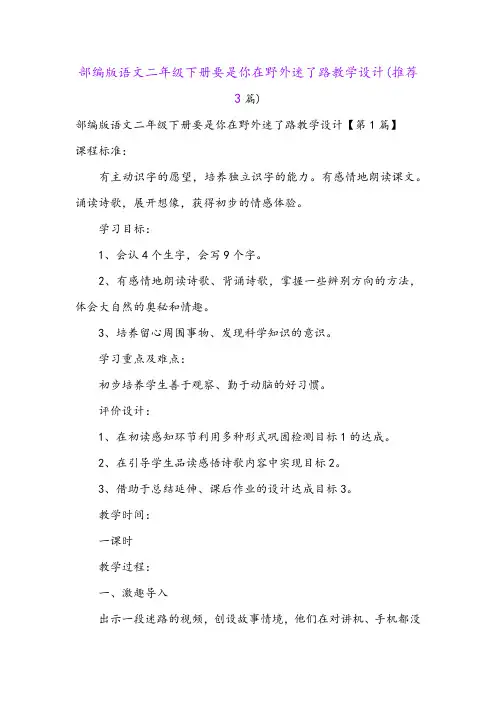 部编版语文二年级下册要是你在野外迷了路教学设计(推荐3篇)

部编版语文二年级下册要是你在野外迷了路教学设计【第1篇】

课程标准：

有主动识字的愿望，培养独立识字的能力。有感情地朗读课文。诵读诗歌，展开想像，获得初步的情感体验。

学习目标：

1、会认4个生字，会写9个字。

2、有感情地朗读诗歌、背诵诗歌，掌握一些辨别方向的方法，体会大自然的奥秘和情趣。

3、培养留心周围事物、发现科学知识的意识。

学习重点及难点：

初步培养学生善于观察、勤于动脑的好习惯。

评价设计：

1、在初读感知环节利用多种形式巩固检测目标1的达成。

2、在引导学生品读感悟诗歌内容中实现目标2。

3、借助于总结延伸、课后作业的设计达成目标3。

教学时间：

一课时

教学过程：

一、激趣导入

出示一段迷路的视频，创设故事情境，他们在对讲机、手机都没